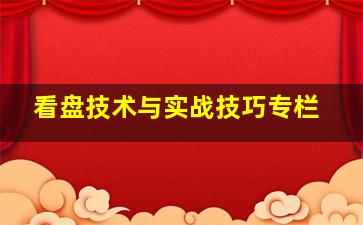 看盘技术与实战技巧专栏